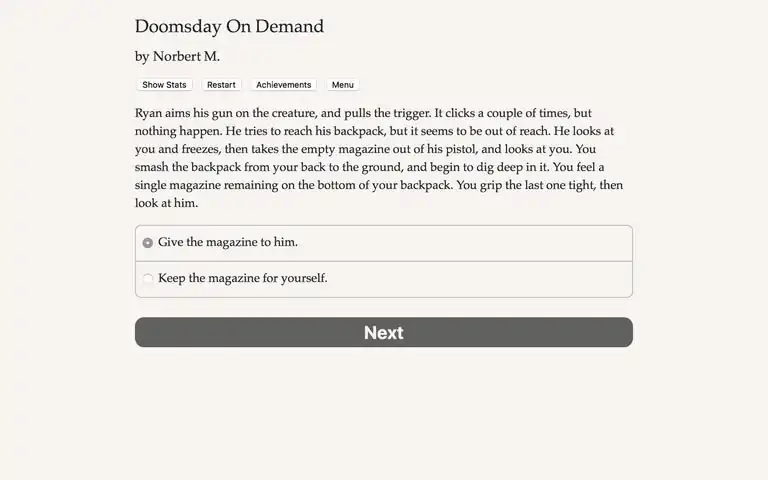 Doomsday On Demand

by Norbert M.

Show Stats Restart Achievements Menu

Ryan aims his gun on the creature, and pulls the trigger. It clicks a couple of times, but nothing happen. He tries to reach his backpack, but it seems to be out of reach. He looks at you and freezes, then takes the empty magazine out of his pistol, and looks at you. You smash the backpack from your back to the ground, and begin to dig deep in it. You feel a single magazine remaining on the bottom of your backpack. You grip the last one tight, then look at him.

Give the magazine to him.

Keep the magazine for yourself.

Next